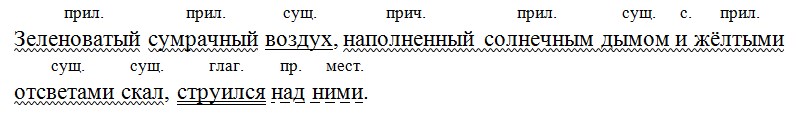 прил. прил. сущ. прич. прил. сущ. с. прил.
Зеленоватый сумрачный воздух, наполненный солнечным дымом и жёлтыми
сущ. сущ. глаг. пр. мест.
отсветами скал, струился над ними.